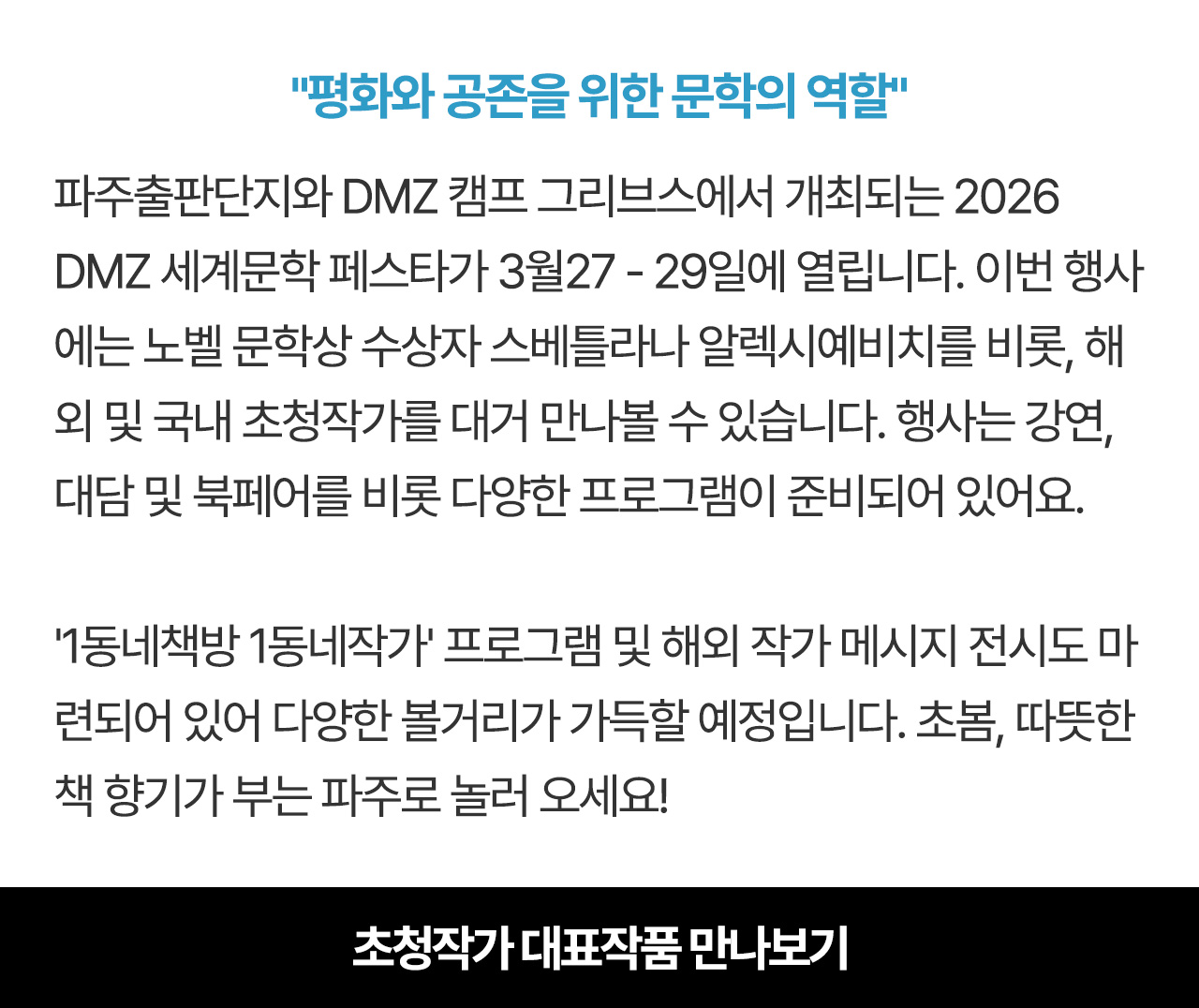 "평화와 공존을 위한 문학의 역할"

파주출판단지와 DMZ 캠프 그리브스에서 개최되는 2026 DMZ 세계문학 페스타가 3월27 - 29일에 열립니다. 이번 행사에는 노벨 문학상 수상자 스베틀라나 알렉시예비치를 비롯, 해외 및 국내 초청작가를 대거 만나볼 수 있습니다. 행사는 강연, 대담 및 북페어를 비롯 다양한 프로그램이 준비되어 있어요.

'1동네책방 1동네작가' 프로그램 및 해외 작가 메시지 전시도 마련되어 있어 다양한 볼거리가 가득할 예정입니다. 초봄, 따뜻한 책 향기가 부는 파주로 놀러 오세요!

초청작가 대표작품 만나보기